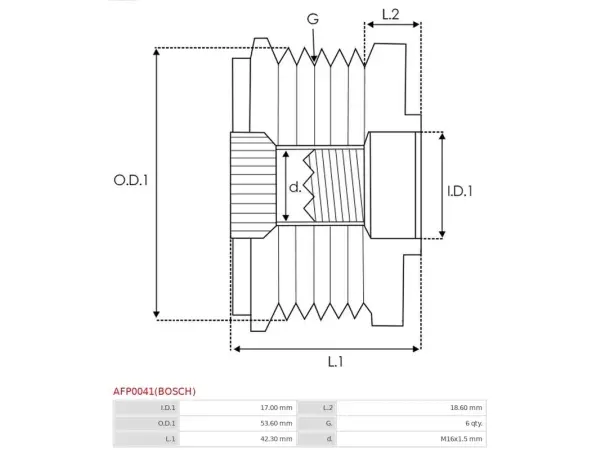 G

L.2

O.D.1

d.

I.D.1

L.1

AFP0041(BOSCH)

| I.D.1 | 17.00 mm | L.2 | 18.60 mm |
|---|---|---|---|
| O.D.1 | 53.60 mm | G. | 6 qty. |
| L.1 | 42.30 mm | d. | M16x1.5 mm |